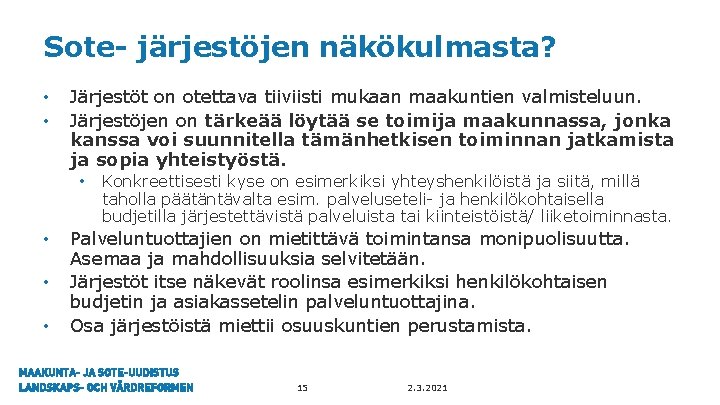 Sote- järjestöjen näkökulmasta?

• Järjestöt on otettava tiiviisti mukaan maakuntien valmisteluun.
• Järjestöjen on tärkeää löytää se toimija maakunnassa, jonka kanssa voi suunnitella tämänhetkisen toiminnan jatkamista ja sopia yhteistyöstä.
 • Konkreettisesti kyse on esimerkiksi yhteyshenkilöistä ja siitä, millä taholla päätäntävalta esim. palveluseteli- ja henkilökohtaisella budjetilla järjestettävistä palveluista tai kiinteistöistä/ liiketoiminnasta.
• Palveluntuottajien on mietittävä toimintansa monipuolisuutta. Asemaa ja mahdollisuuksia selvitetään.
• Järjestöt itse näkevät roolinsa esimerkiksi henkilökohtaisen budjetin ja asiakassetelin palveluntuottajina.
• Osa järjestöistä miettii osuuskuntien perustamista.

MAAKUNTA- JA SOTE-UUDISTUS
LANDSKAPS- OCH VÅRDREFORMEN

15

2.3.2021